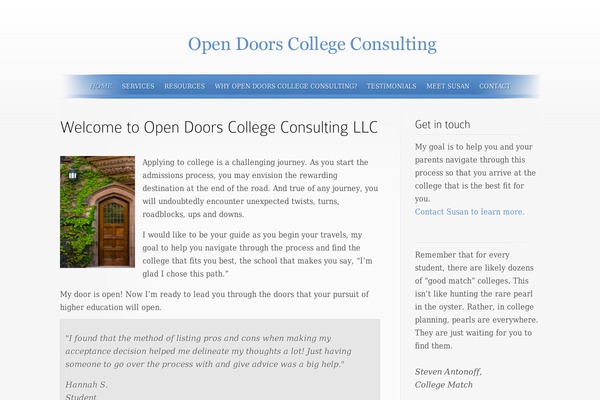 Open Doors College Consulting

HOME SERVICES RESOURCES WHY OPEN DOORS COLLEGE CONSULTING? TESTIMONIALS MEET SUSAN CONTACT

Welcome to Open Doors College Consulting LLC

Applying to college is a challenging journey. As you start the admissions process, you may envision the rewarding destination at the end of the road. And true of any journey, you will undoubtedly encounter unexpected twists, turns, roadblocks, ups and downs.

I would like to be your guide as you begin your travels, my goal to help you navigate through the process and find the college that fits you best, the school that makes you say, "I'm glad I chose this path."

My door is open! Now I'm ready to lead you through the doors that your pursuit of higher education will open.

"I found that the method of listing pros and cons when making my acceptance decision helped me delineate my thoughts a lot! Just having someone to go over the process with and give advice was a big help."

Hannah S.
Student

Get in touch

My goal is to help you and your parents navigate through this process so that you arrive at the college that is the best fit for you.
Contact Susan to learn more.

Remember that for every student, there are likely dozens of "good match" colleges. This isn't like hunting the rare pearl in the oyster. Rather, in college planning, pearls are everywhere. They are just waiting for you to find them.

Steven Antonoff,
College Match